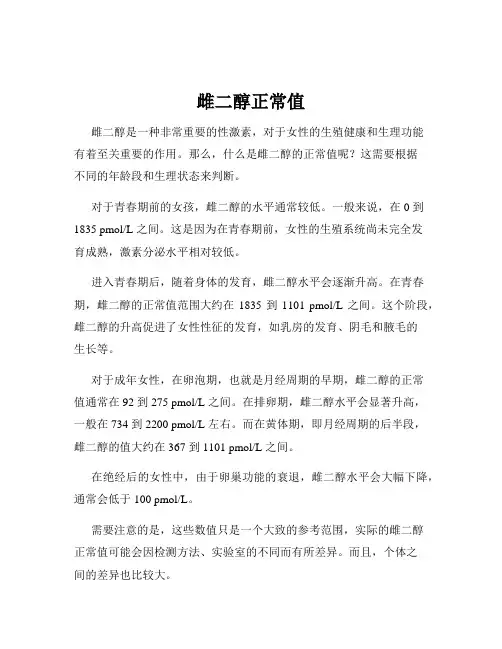 雌二醇正常值

雌二醇是一种非常重要的性激素，对于女性的生殖健康和生理功能有着至关重要的作用。那么，什么是雌二醇的正常值呢？这需要根据不同的年龄段和生理状态来判断。

对于青春期前的女孩，雌二醇的水平通常较低。一般来说，在 0 到 1835 pmol/L 之间。这是因为在青春期前，女性的生殖系统尚未完全发育成熟，激素分泌水平相对较低。

进入青春期后，随着身体的发育，雌二醇水平会逐渐升高。在青春期，雌二醇的正常值范围大约在 1835 到 1101 pmol/L 之间。这个阶段，雌二醇的升高促进了女性性征的发育，如乳房的发育、阴毛和腋毛的生长等。

对于成年女性，在卵泡期，也就是月经周期的早期，雌二醇的正常值通常在 92 到 275 pmol/L 之间。在排卵期，雌二醇水平会显著升高，一般在 734 到 2200 pmol/L 左右。而在黄体期，即月经周期的后半段，雌二醇的值大约在 367 到 1101 pmol/L 之间。

在绝经后的女性中，由于卵巢功能的衰退，雌二醇水平会大幅下降，通常会低于 100 pmol/L。

需要注意的是，这些数值只是一个大致的参考范围，实际的雌二醇正常值可能会因检测方法、实验室的不同而有所差异。而且，个体之间的差异也比较大。